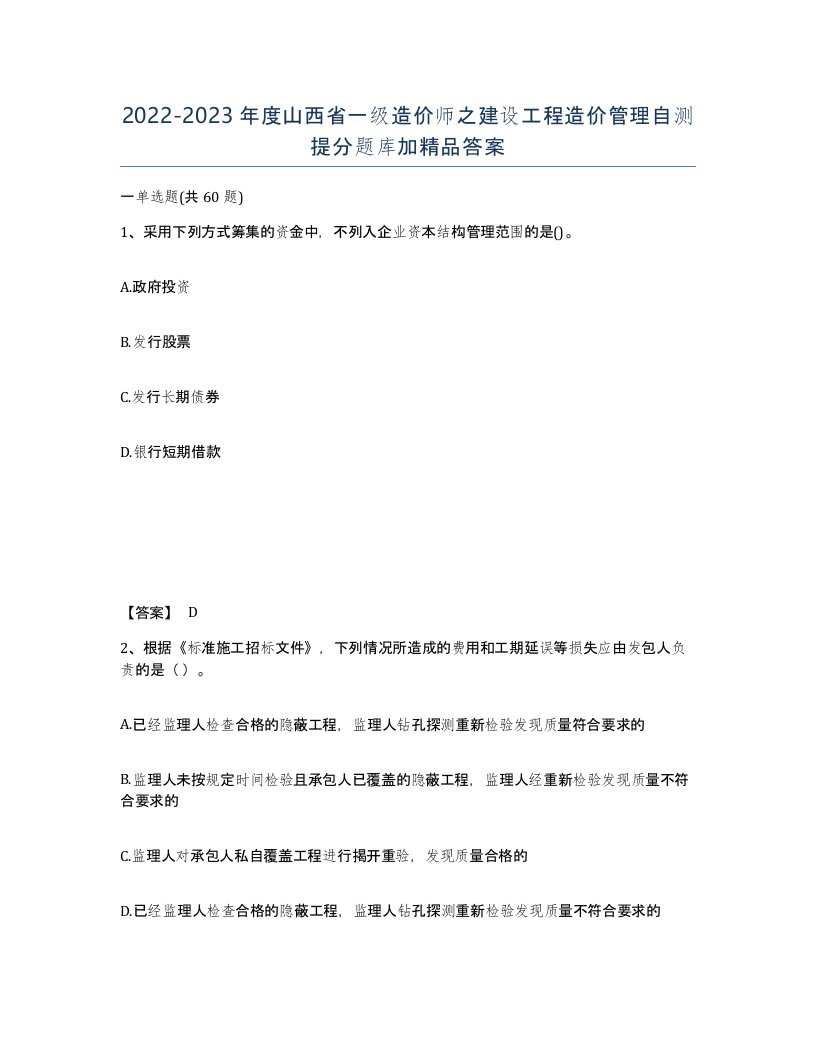 2022-2023年度山西省一级造价师之建设工程造价管理自测提分题库加精品答案

一单选题(共60题)

1、采用下列方式筹集的资金中，不列入企业资本结构管理范围的是()。

A.政府投资

B.发行股票

C.发行长期债券

D.银行短期借款

【答案】 D

2、根据《标准施工招标文件》，下列情况所造成的费用和工期延误等损失应由发包人负责的是（）。

A.已经监理人检查合格的隐蔽工程，监理人钻孔探测重新检验发现质量符合要求的

B.监理人未按规定时间检验且承包人已覆盖的隐蔽工程，监理人经重新检验发现质量不符合要求的

C.监理人对承包人私自覆盖工程进行揭开重验，发现质量合格的

D.已经监理人检查合格的隐蔽工程，监理人钻孔探测重新检验发现质量不符合要求的